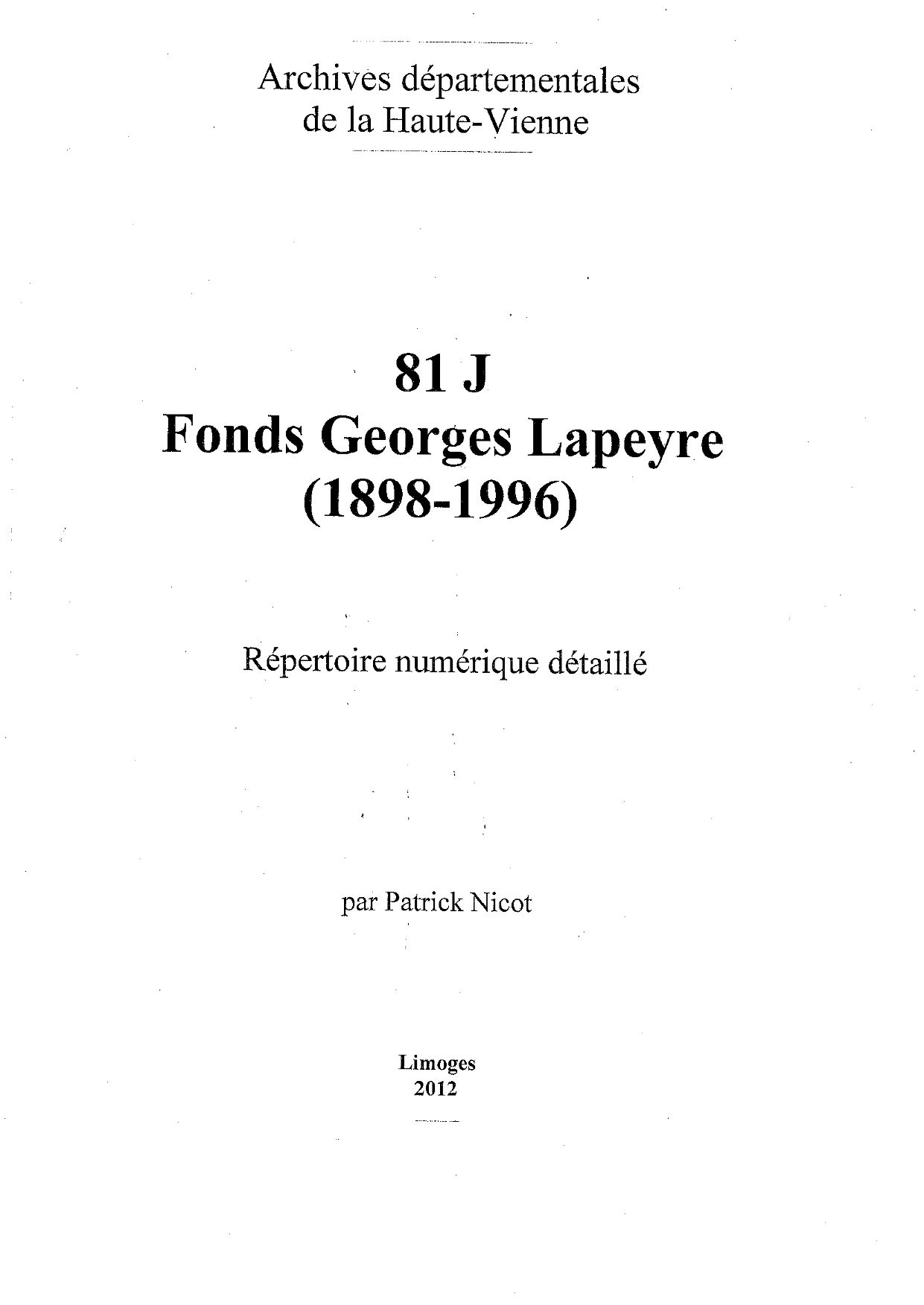 Archives départementales
de la Haute-Vienne

81 J
Fonds Georges Lapeyre
(1898-1996)

Répertoire numérique détaillé

par Patrick Nicot

Limoges
2012